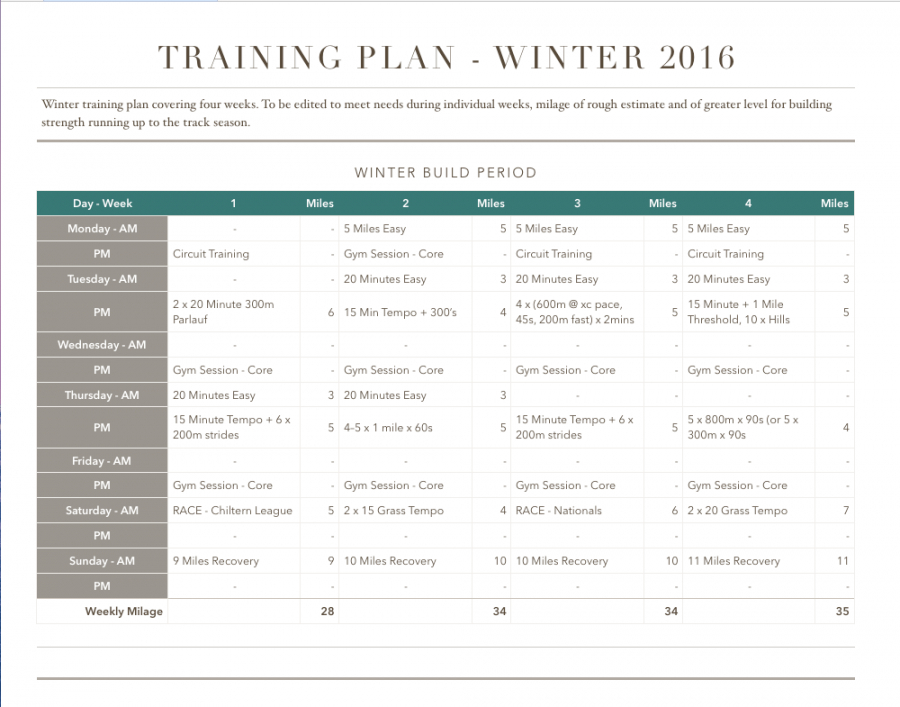 TRAINING PLAN - WINTER 2016

Winter training plan covering four weeks. To be edited to meet needs during individual weeks, milage of rough estimate and of greater level for building strength running up to the track season.

WINTER BUILD PERIOD

| Day - Week | 1 | Miles | 2 | Miles | 3 | Miles | 4 | Miles |
|---|---|---|---|---|---|---|---|---|
| Monday - AM | - | - | 5 Miles Easy | 5 | 5 Miles Easy | 5 | 5 Miles Easy | 5 |
| PM | Circuit Training | - | Gym Session - Core | - | Circuit Training | - | Circuit Training | - |
| Tuesday - AM | - | - | 20 Minutes Easy | 3 | 20 Minutes Easy | 3 | 20 Minutes Easy | 3 |
| PM | 2 x 20 Minute 300m Parlauf | 6 | 15 Min Tempo + 300's | 4 | 4 x (600m @ xc pace, 45s, 200m fast) x 2mins | 5 | 15 Minute + 1 Mile Threshold, 10 x Hills | 5 |
| Wednesday - AM | - | - | - | - | - | - | - | - |
| PM | Gym Session - Core | - | Gym Session - Core | - | Gym Session - Core | - | Gym Session - Core | - |
| Thursday - AM | 20 Minutes Easy | 3 | 20 Minutes Easy | 3 | - | - | - | - |
| PM | 15 Minute Tempo + 6 x 200m strides | 5 | 4-5 x 1 mile x 60s | 5 | 15 Minute Tempo + 6 x 200m strides | 5 | 5 x 800m x 90s (or 5 x 300m x 90s | 4 |
| Friday - AM | - | - | - | - | - | - | - | - |
| PM | Gym Session - Core | - | Gym Session - Core | - | Gym Session - Core | - | Gym Session - Core | - |
| Saturday - AM | RACE - Chiltern League | 5 | 2 x 15 Grass Tempo | 4 | RACE - Nationals | 6 | 2 x 20 Grass Tempo | 7 |
| PM | - | - | - | - | - | - | - | - |
| Sunday - AM | 9 Miles Recovery | 9 | 10 Miles Recovery | 10 | 10 Miles Recovery | 10 | 11 Miles Recovery | 11 |
| PM | - | - | - | - | - | - | - | - |
| Weekly Milage | | 28 | | 34 | | 34 | | 35 |